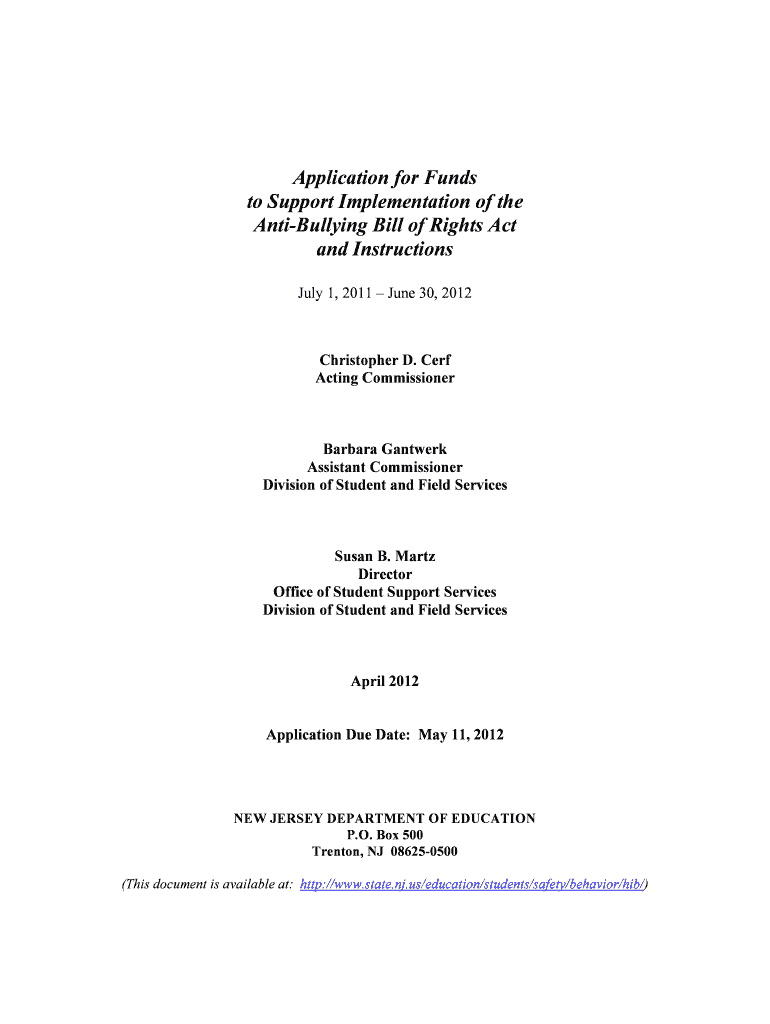 Application for Funds
to Support Implementation of the
Anti-Bullying Bill of Rights Act
and Instructions

July 1, 2011 – June 30, 2012

Christopher D. Cerf
Acting Commissioner

Barbara Gantwerk
Assistant Commissioner
Division of Student and Field Services

Susan B. Martz
Director
Office of Student Support Services
Division of Student and Field Services

April 2012

Application Due Date: May 11, 2012

NEW JERSEY DEPARTMENT OF EDUCATION
P.O. Box 500
Trenton, NJ 08625-0500

(This document is available at: http://www.state.nj.us/education/students/safety/behavior/hib/)